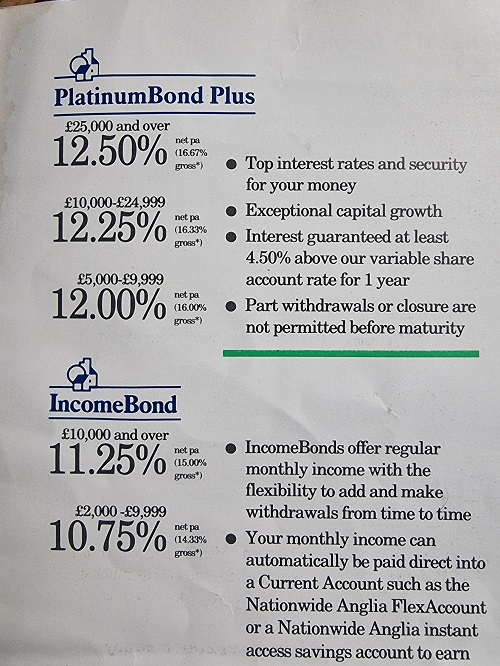 PlatinumBond Plus

£25,000 and over
12.50% net pa (16.67% gross*)

£10,000-£24,999
12.25% net pa (16.33% gross*)

£5,000-£9,999
12.00% net pa (16.00% gross*)

● Top interest rates and security for your money
● Exceptional capital growth
● Interest guaranteed at least 4.50% above our variable share account rate for 1 year
● Part withdrawals or closure are not permitted before maturity

IncomeBond

£10,000 and over
11.25% net pa (15.00% gross*)

£2,000 -£9,999
10.75% net pa (14.33% gross*)

● IncomeBonds offer regular monthly income with the flexibility to add and make withdrawals from time to time
● Your monthly income can automatically be paid direct into a Current Account such as the Nationwide Anglia FlexAccount or a Nationwide Anglia instant access savings account to earn